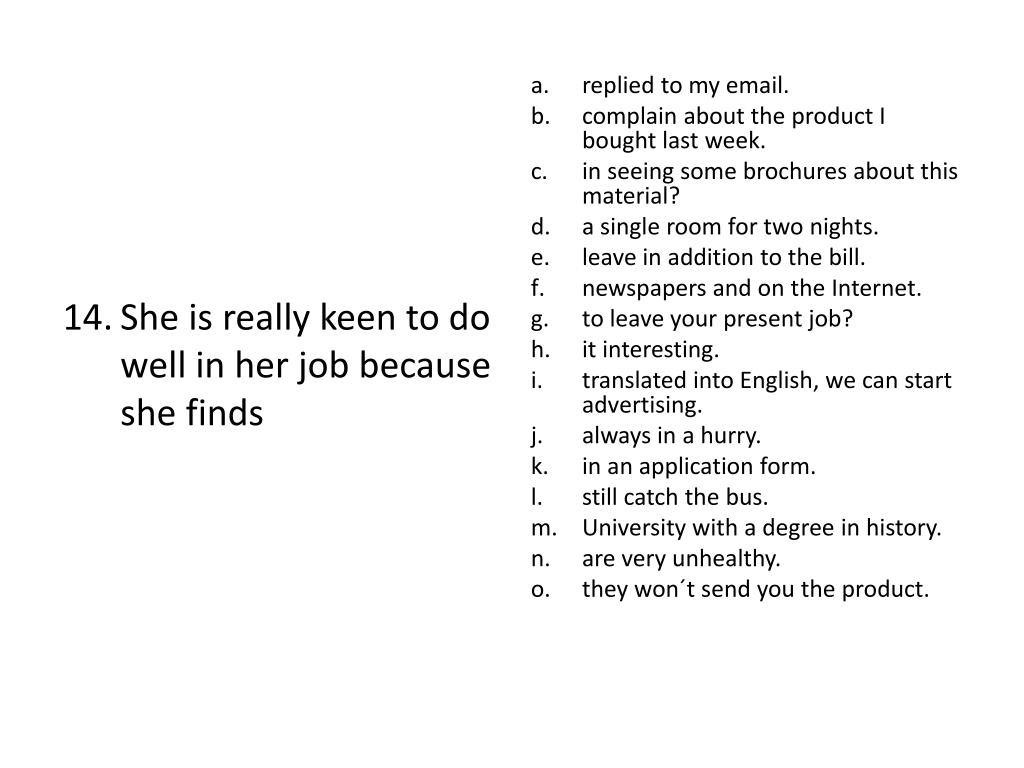 14. She is really keen to do well in her job because she finds

a. replied to my email.
b. complain about the product I bought last week.
c. in seeing some brochures about this material?
d. a single room for two nights.
e. leave in addition to the bill.
f. newspapers and on the Internet.
g. to leave your present job?
h. it interesting.
i. translated into English, we can start advertising.
j. always in a hurry.
k. in an application form.
l. still catch the bus.
m. University with a degree in history.
n. are very unhealthy.
o. they won´t send you the product.